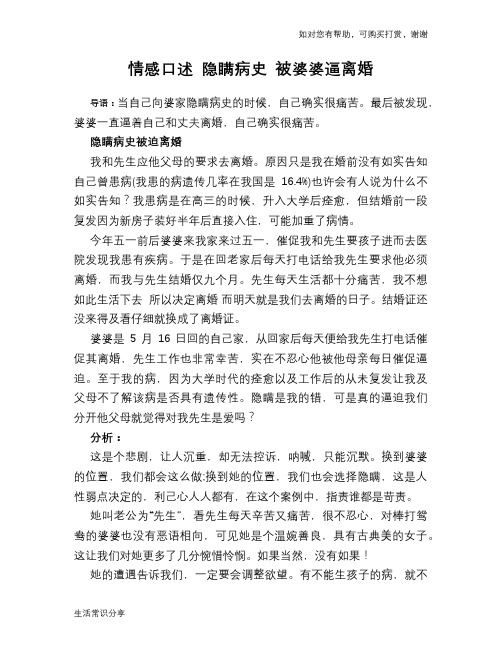 如对您有帮助，可购买打赏，谢谢

情感口述 隐瞒病史 被婆婆逼离婚

导语：当自己向婆家隐瞒病史的时候，自己确实很痛苦。最后被发现，婆婆一直逼着自己和丈夫离婚，自己确实很痛苦。

隐瞒病史被迫离婚

我和先生应他父母的要求去离婚。原因只是我在婚前没有如实告知自己曾患病(我患的病遗传几率在我国是 16.4%)也许会有人说为什么不如实告知？我患病是在高三的时候，升入大学后痊愈，但结婚前一段复发因为新房子装好半年后直接入住，可能加重了病情。

今年五一前后婆婆来我家来过五一，催促我和先生要孩子进而去医院发现我患有疾病。于是在回老家后每天打电话给我先生要求他必须离婚，而我与先生结婚仅九个月。先生每天生活都十分痛苦，我不想如此生活下去 所以决定离婚 而明天就是我们去离婚的日子。结婚证还没来得及看仔细就换成了离婚证。

婆婆是 5 月 16 日回的自己家，从回家后每天便给我先生打电话催促其离婚，先生工作也非常幸苦，实在不忍心他被他母亲每日催促逼迫。至于我的病，因为大学时代的痊愈以及工作后的从未复发让我及父母不了解该病是否具有遗传性。隐瞒是我的错，可是真的逼迫我们分开他父母就觉得对我先生是爱吗？

分析：

这是个悲剧，让人沉重，却无法控诉，呐喊，只能沉默。换到婆婆的位置，我们都会这么做;换到她的位置，我们也会选择隐瞒，这是人性弱点决定的，利己心人人都有，在这个案例中，指责谁都是苛责。

她叫老公为"先生"，看先生每天辛苦又痛苦，很不忍心，对棒打鸳鸯的婆婆也没有恶语相向，可见她是个温婉善良，具有古典美的女子。这让我们对她更多了几分惋惜怜悯。如果当然，没有如果！

她的遭遇告诉我们，一定要会调整欲望。有不能生孩子的病，就不

生活常识分享